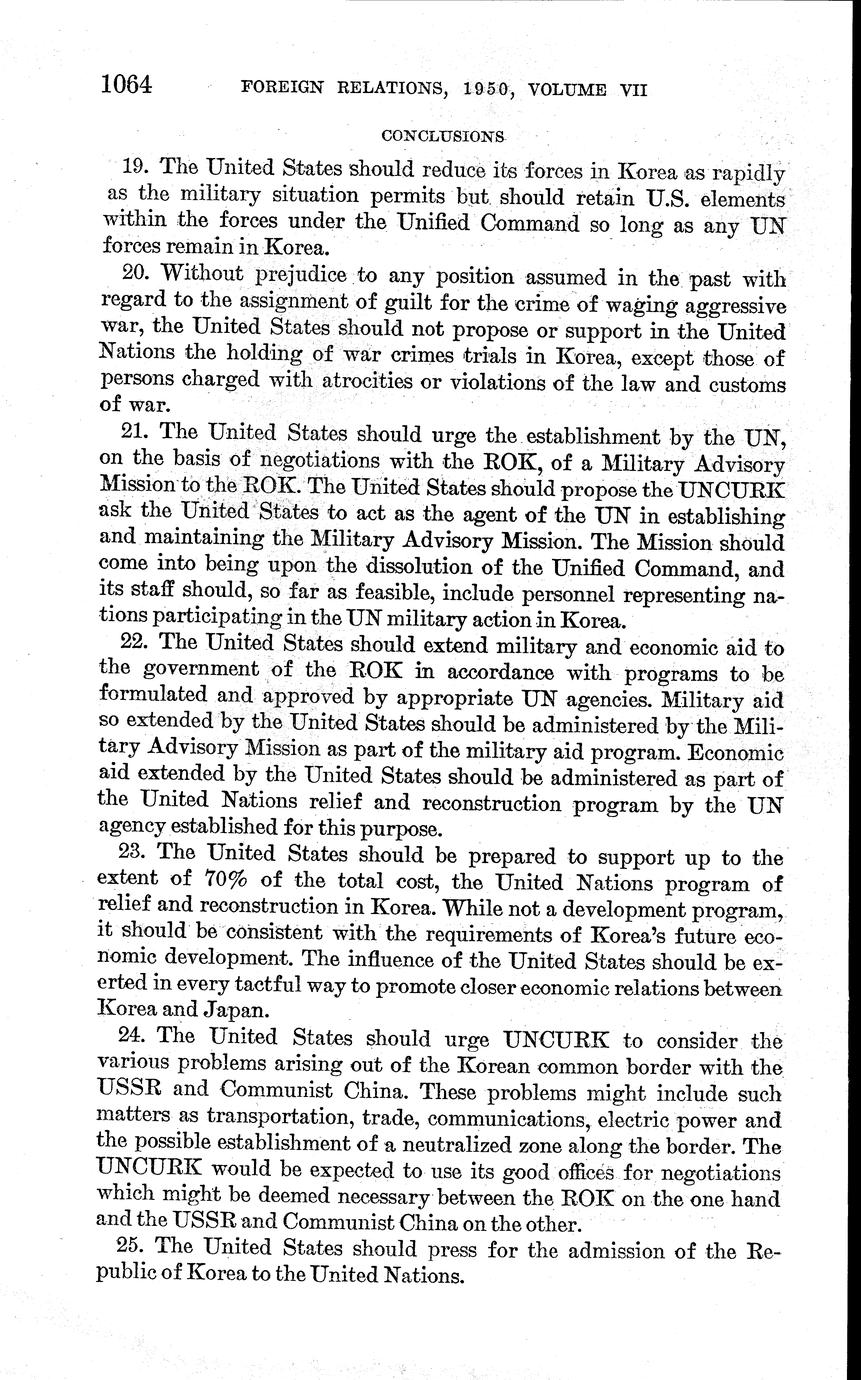 1064 FOREIGN RELATIONS, 1950, VOLUME VII

CONCLUSIONS

19. The United States should reduce its forces in Korea as rapidly as the military situation permits but should retain U.S. elements within the forces under the Unified Command so long as any UN forces remain in Korea.

20. Without prejudice to any position assumed in the past with regard to the assignment of guilt for the crime of waging aggressive war, the United States should not propose or support in the United Nations the holding of war crimes trials in Korea, except those of persons charged with atrocities or violations of the law and customs of war.

21. The United States should urge the establishment by the UN, on the basis of negotiations with the ROK, of a Military Advisory Mission to the ROK. The United States should propose the UNCURK ask the United States to act as the agent of the UN in establishing and maintaining the Military Advisory Mission. The Mission should come into being upon the dissolution of the Unified Command, and its staff should, so far as feasible, include personnel representing nations participating in the UN military action in Korea.

22. The United States should extend military and economic aid to the government of the ROK in accordance with programs to be formulated and approved by appropriate UN agencies. Military aid so extended by the United States should be administered by the Military Advisory Mission as part of the military aid program. Economic aid extended by the United States should be administered as part of the United Nations relief and reconstruction program by the UN agency established for this purpose.

23. The United States should be prepared to support up to the extent of 70% of the total cost, the United Nations program of relief and reconstruction in Korea. While not a development program, it should be consistent with the requirements of Korea's future economic development. The influence of the United States should be exerted in every tactful way to promote closer economic relations between Korea and Japan.

24. The United States should urge UNCURK to consider the various problems arising out of the Korean common border with the USSR and Communist China. These problems might include such matters as transportation, trade, communications, electric power and the possible establishment of a neutralized zone along the border. The UNCURK would be expected to use its good offices for negotiations which might be deemed necessary between the ROK on the one hand and the USSR and Communist China on the other.

25. The United States should press for the admission of the Republic of Korea to the United Nations.